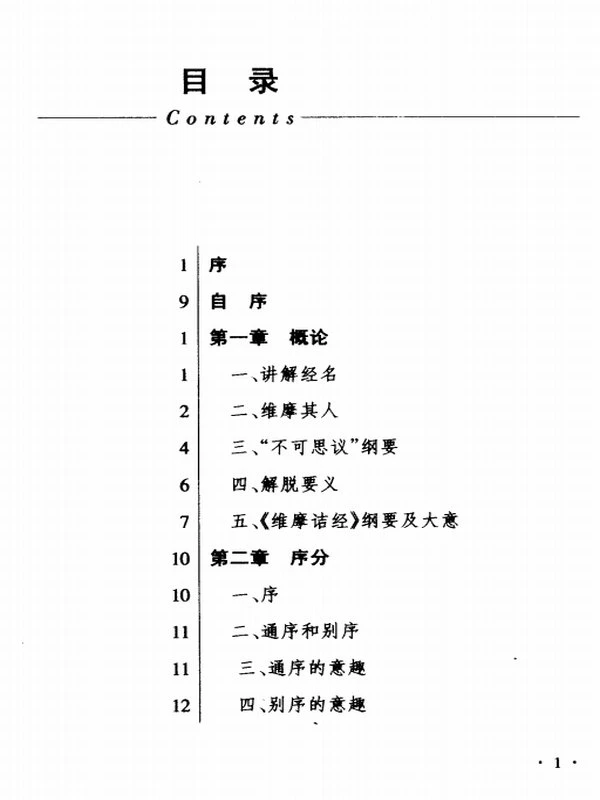 目　录

Contents

1　序

9　自　序

1　第一章　概论

1　一、讲解经名

2　二、维摩其人

4　三、“不可思议”纲要

6　四、解脱要义

7　五、《维摩诘经》纲要及大意

10　第二章　序分

10　一、序

11　二、通序和别序

11　三、通序的意趣

12　四、别序的意趣

· 1 ·